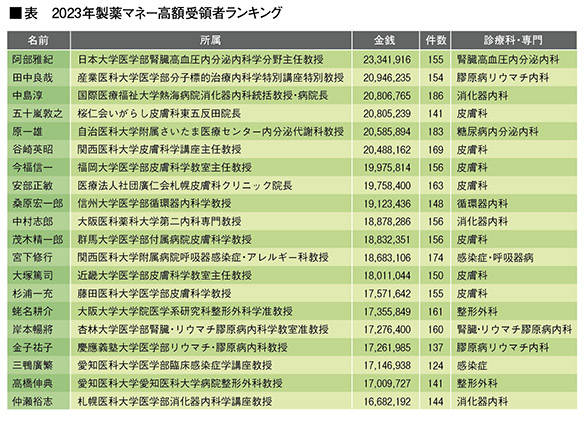 ■表　2023年製薬マネー高額受領者ランキング

| 名前 | 所属 | 金銭 | 件数 | 診療科・専門 |
|---|---|---|---|---|
| 阿部雅紀 | 日本大学医学部腎臓高血圧内分泌内科学分野主任教授 | 23,341,916 | 155 | 腎臓高血圧内分泌内科 |
| 田中良哉 | 産業医科大学医学部分子標的治療内科学特別講座特別教授 | 20,946,235 | 154 | 膠原病リウマチ内科 |
| 中島淳 | 国際医療福祉大学熱海病院消化器内科統括教授・病院長 | 20,806,765 | 186 | 消化器内科 |
| 五十嵐敦之 | 桜仁会いがらし皮膚科東五反田院長 | 20,805,239 | 141 | 皮膚科 |
| 原一雄 | 自治医科大学附属さいたま医療センター内分泌代謝科教授 | 20,585,894 | 183 | 糖尿病内分泌内科 |
| 谷崎英昭 | 関西医科大学皮膚科学講座主任教授 | 20,488,162 | 169 | 皮膚科 |
| 今福信一 | 福岡大学医学部皮膚科学教室主任教授 | 19,975,814 | 156 | 皮膚科 |
| 安部正敏 | 医療法人社団廣仁会札幌皮膚科クリニック院長 | 19,758,400 | 163 | 皮膚科 |
| 桑原宏一郎 | 信州大学医学部循環器内科学教授 | 19,123,436 | 148 | 循環器内科 |
| 中村志郎 | 大阪医科薬科大学第二内科専門教授 | 18,878,286 | 156 | 消化器内科 |
| 茂木精一郎 | 群馬大学医学部付属病院皮膚科学教授 | 18,832,351 | 156 | 皮膚科 |
| 宮下修行 | 関西医科大学附属病院呼吸器感染症・アレルギー科教授 | 18,683,106 | 174 | 感染症・呼吸器病 |
| 大塚篤司 | 近畿大学医学部皮膚科学教室主任教授 | 18,011,044 | 150 | 皮膚科 |
| 杉浦一充 | 藤田医科大学医学部皮膚科学教授 | 17,571,642 | 155 | 皮膚科 |
| 蛯名耕介 | 大阪大学大学院医学系研究科整形外科学准教授 | 17,355,849 | 161 | 整形外科 |
| 岸本暢將 | 杏林大学医学部腎臓・リウマチ膠原病内科学教室准教授 | 17,276,400 | 160 | 腎臓・リウマチ膠原病内科 |
| 金子祐子 | 慶應義塾大学医学部リウマチ・膠原病内科教授 | 17,261,985 | 137 | 膠原病リウマチ内科 |
| 三鴨廣繁 | 愛知医科大学医学部臨床感染症学講座教授 | 17,146,938 | 124 | 感染症 |
| 高橋伸典 | 愛知医科大学愛知医科大学病院整形外科教授 | 17,009,727 | 141 | 整形外科 |
| 仲瀬裕志 | 札幌医科大学医学部消化器内科学講座教授 | 16,682,192 | 144 | 消化器内科 |